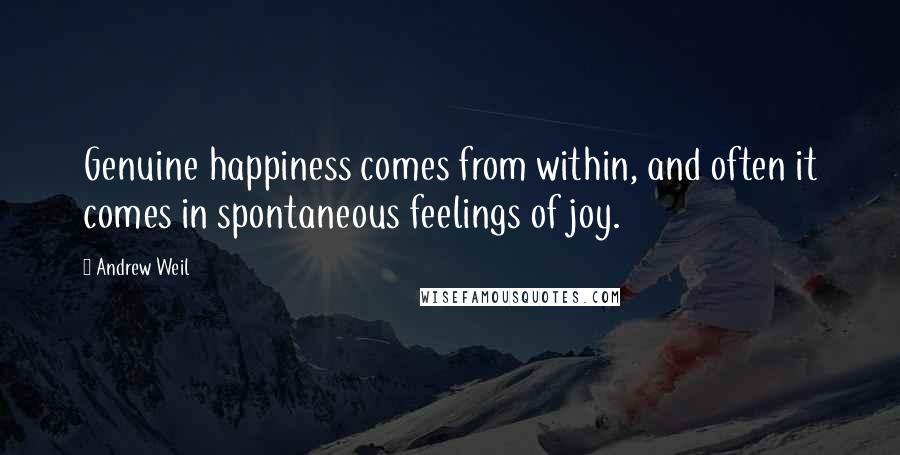 Genuine happiness comes from within, and often it comes in spontaneous feelings of joy.

Andrew Weil

WISEFAMOUSQUOTES.COM